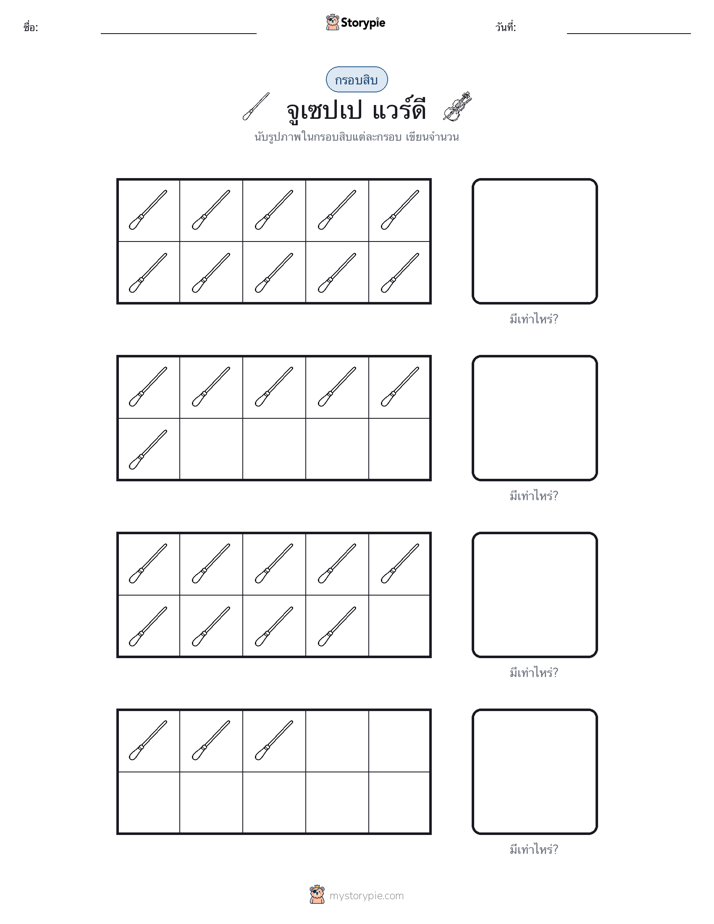 ชื่อ:

Storypie

วันที่:

กรอบสิบ

จูเซปเป แวร์ดี

นับรูปภาพในกรอบสิบแต่ละกรอบ เขียนจำนวน

มีเท่าไหร่?

มีเท่าไหร่?

มีเท่าไหร่?

มีเท่าไหร่?

mystorypie.com